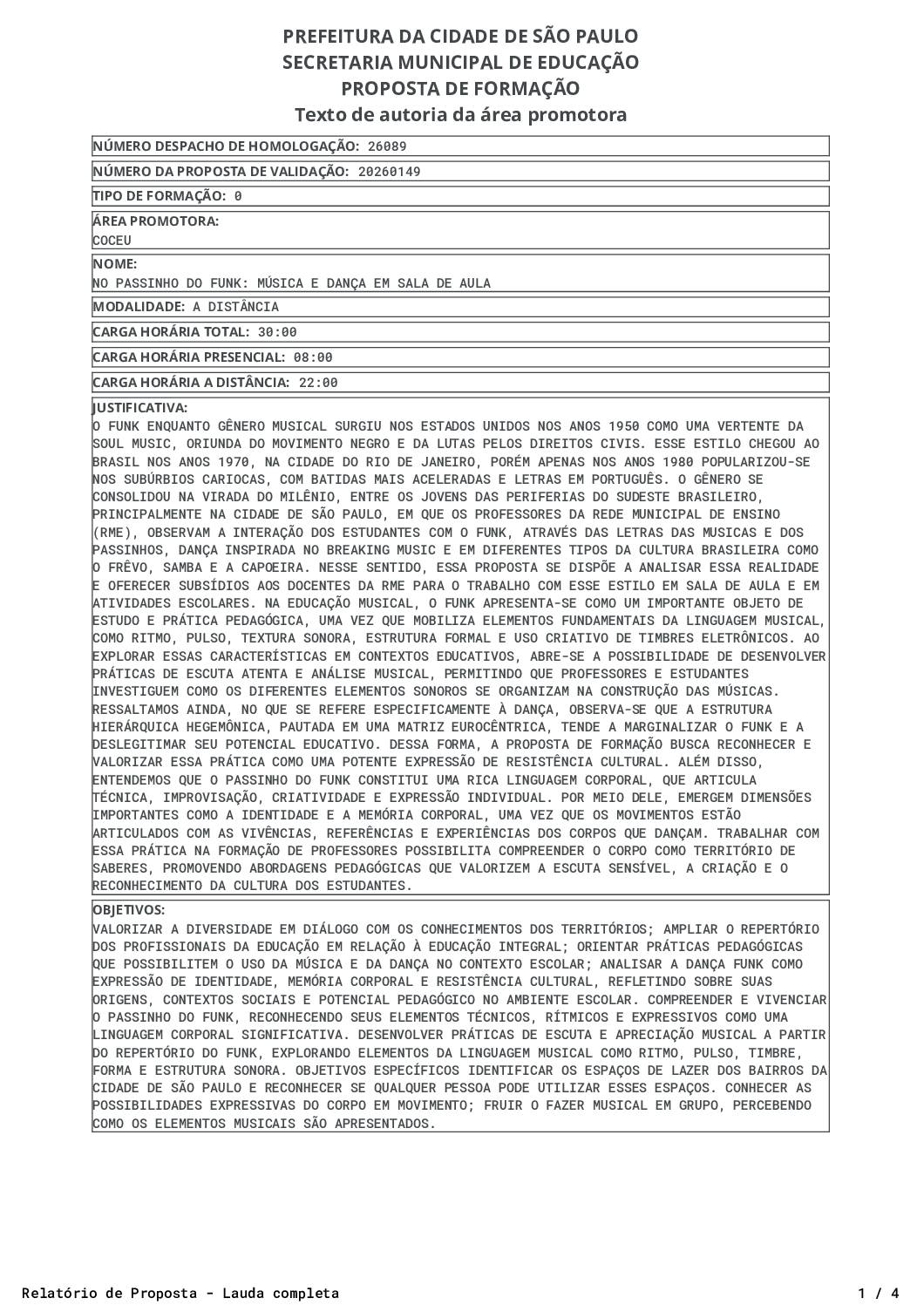 PREFEITURA DA CIDADE DE SÃO PAULO
SECRETARIA MUNICIPAL DE EDUCAÇÃO
PROPOSTA DE FORMAÇÃO
Texto de autoria da área promotora

NÚMERO DESPACHO DE HOMOLOGAÇÃO: 26089

NÚMERO DA PROPOSTA DE VALIDAÇÃO: 20260149

TIPO DE FORMAÇÃO: 0

ÁREA PROMOTORA:
COCEU

NOME:
NO PASSINHO DO FUNK: MÚSICA E DANÇA EM SALA DE AULA

MODALIDADE: A DISTÂNCIA

CARGA HORÁRIA TOTAL: 30:00

CARGA HORÁRIA PRESENCIAL: 08:00

CARGA HORÁRIA A DISTÂNCIA: 22:00

JUSTIFICATIVA:
O FUNK ENQUANTO GÊNERO MUSICAL SURGIU NOS ESTADOS UNIDOS NOS ANOS 1950 COMO UMA VERTENTE DA SOUL MUSIC, ORIUNDA DO MOVIMENTO NEGRO E DA LUTAS PELOS DIREITOS CIVIS. ESSE ESTILO CHEGOU AO BRASIL NOS ANOS 1970, NA CIDADE DO RIO DE JANEIRO, PORÉM APENAS NOS ANOS 1980 POPULARIZOU-SE NOS SUBÚRBIOS CARIOCAS, COM BATIDAS MAIS ACELERADAS E LETRAS EM PORTUGUÊS. O GÊNERO SE CONSOLIDOU NA VIRADA DO MILÊNIO, ENTRE OS JOVENS DAS PERIFERIAS DO SUDESTE BRASILEIRO, PRINCIPALMENTE NA CIDADE DE SÃO PAULO, EM QUE OS PROFESSORES DA REDE MUNICIPAL DE ENSINO (RME), OBSERVAM A INTERAÇÃO DOS ESTUDANTES COM O FUNK, ATRAVÉS DAS LETRAS DAS MUSICAS E DOS PASSINHOS, DANÇA INSPIRADA NO BREAKING MUSIC E EM DIFERENTES TIPOS DA CULTURA BRASILEIRA COMO O FRÊVO, SAMBA E A CAPOEIRA. NESSE SENTIDO, ESSA PROPOSTA SE DISPÕE A ANALISAR ESSA REALIDADE E OFERECER SUBSÍDIOS AOS DOCENTES DA RME PARA O TRABALHO COM ESSE ESTILO EM SALA DE AULA E EM ATIVIDADES ESCOLARES. NA EDUCAÇÃO MUSICAL, O FUNK APRESENTA-SE COMO UM IMPORTANTE OBJETO DE ESTUDO E PRÁTICA PEDAGÓGICA, UMA VEZ QUE MOBILIZA ELEMENTOS FUNDAMENTAIS DA LINGUAGEM MUSICAL, COMO RITMO, PULSO, TEXTURA SONORA, ESTRUTURA FORMAL E USO CRIATIVO DE TIMBRES ELETRÔNICOS. AO EXPLORAR ESSAS CARACTERÍSTICAS EM CONTEXTOS EDUCATIVOS, ABRE-SE A POSSIBILIDADE DE DESENVOLVER PRÁTICAS DE ESCUTA ATENTA E ANÁLISE MUSICAL, PERMITINDO QUE PROFESSORES E ESTUDANTES INVESTIGUEM COMO OS DIFERENTES ELEMENTOS SONOROS SE ORGANIZAM NA CONSTRUÇÃO DAS MÚSICAS. RESSALTAMOS AINDA, NO QUE SE REFERE ESPECIFICAMENTE À DANÇA, OBSERVA-SE QUE A ESTRUTURA HIERÁRQUICA HEGEMÔNICA, PAUTADA EM UMA MATRIZ EUROCÊNTRICA, TENDE A MARGINALIZAR O FUNK E A DESLEGITIMAR SEU POTENCIAL EDUCATIVO. DESSA FORMA, A PROPOSTA DE FORMAÇÃO BUSCA RECONHECER E VALORIZAR ESSA PRÁTICA COMO UMA POTENTE EXPRESSÃO DE RESISTÊNCIA CULTURAL. ALÉM DISSO, ENTENDEMOS QUE O PASSINHO DO FUNK CONSTITUI UMA RICA LINGUAGEM CORPORAL, QUE ARTICULA TÉCNICA, IMPROVISAÇÃO, CRIATIVIDADE E EXPRESSÃO INDIVIDUAL. POR MEIO DELE, EMERGEM DIMENSÕES IMPORTANTES COMO A IDENTIDADE E A MEMÓRIA CORPORAL, UMA VEZ QUE OS MOVIMENTOS ESTÃO ARTICULADOS COM AS VIVÊNCIAS, REFERÊNCIAS E EXPERIÊNCIAS DOS CORPOS QUE DANÇAM. TRABALHAR COM ESSA PRÁTICA NA FORMAÇÃO DE PROFESSORES POSSIBILITA COMPREENDER O CORPO COMO TERRITÓRIO DE SABERES, PROMOVENDO ABORDAGENS PEDAGÓGICAS QUE VALORIZEM A ESCUTA SENSÍVEL, A CRIAÇÃO E O RECONHECIMENTO DA CULTURA DOS ESTUDANTES.

OBJETIVOS:
VALORIZAR A DIVERSIDADE EM DIÁLOGO COM OS CONHECIMENTOS DOS TERRITÓRIOS; AMPLIAR O REPERTÓRIO DOS PROFISSIONAIS DA EDUCAÇÃO EM RELAÇÃO À EDUCAÇÃO INTEGRAL; ORIENTAR PRÁTICAS PEDAGÓGICAS QUE POSSIBILITEM O USO DA MÚSICA E DA DANÇA NO CONTEXTO ESCOLAR; ANALISAR A DANÇA FUNK COMO EXPRESSÃO DE IDENTIDADE, MEMÓRIA CORPORAL E RESISTÊNCIA CULTURAL, REFLETINDO SOBRE SUAS ORIGENS, CONTEXTOS SOCIAIS E POTENCIAL PEDAGÓGICO NO AMBIENTE ESCOLAR. COMPREENDER E VIVENCIAR O PASSINHO DO FUNK, RECONHECENDO SEUS ELEMENTOS TÉCNICOS, RÍTMICOS E EXPRESSIVOS COMO UMA LINGUAGEM CORPORAL SIGNIFICATIVA. DESENVOLVER PRÁTICAS DE ESCUTA E APRECIAÇÃO MUSICAL A PARTIR DO REPERTÓRIO DO FUNK, EXPLORANDO ELEMENTOS DA LINGUAGEM MUSICAL COMO RITMO, PULSO, TIMBRE, FORMA E ESTRUTURA SONORA. OBJETIVOS ESPECÍFICOS IDENTIFICAR OS ESPAÇOS DE LAZER DOS BAIRROS DA CIDADE DE SÃO PAULO E RECONHECER SE QUALQUER PESSOA PODE UTILIZAR ESSES ESPAÇOS. CONHECER AS POSSIBILIDADES EXPRESSIVAS DO CORPO EM MOVIMENTO; FRUIR O FAZER MUSICAL EM GRUPO, PERCEBENDO COMO OS ELEMENTOS MUSICAIS SÃO APRESENTADOS.

Relatório de Proposta - Lauda completa
1 / 4